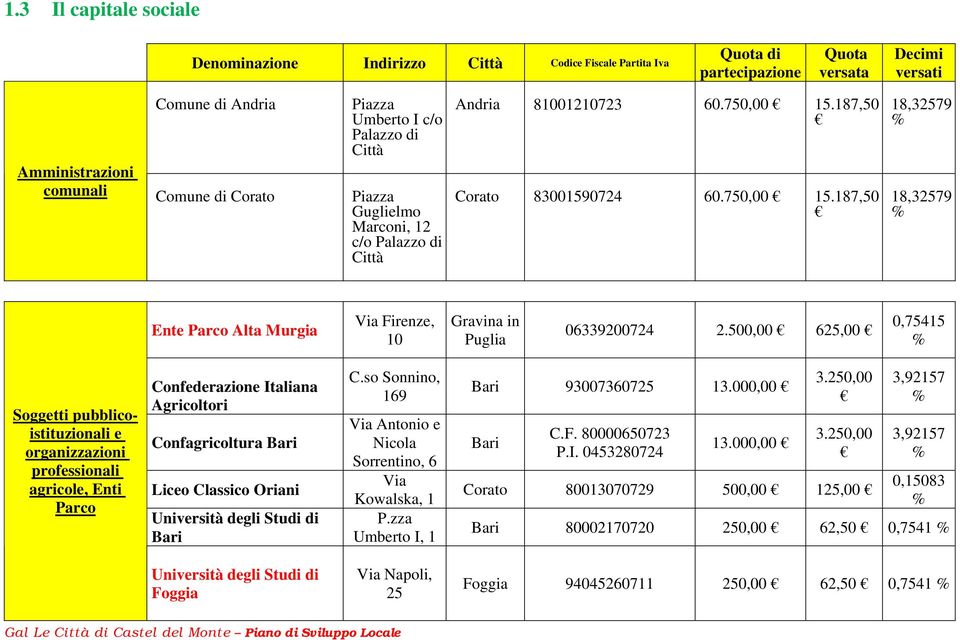 1.3 Il capitale sociale

| | Denominazione | Indirizzo | Città | Codice Fiscale Partita Iva | Quota di partecipazione | Quota versata | Decimi versati |
|---|---|---|---|---|---|---|---|
| Amministrazioni comunali | Comune di Andria | Piazza Umberto I c/o Palazzo di Città | Andria | 81001210723 | 60.750,00 € | 15.187,50 € | 18,32579 % |
| | Comune di Corato | Piazza Guglielmo Marconi, 12 c/o Palazzo di Città | Corato | 83001590724 | 60.750,00 € | 15.187,50 € | 18,32579 % |

| | | | | | | | |
|---|---|---|---|---|---|---|---|
| Soggetti pubblico-istituzionali e organizzazioni professionali agricole, Enti Parco | Ente Parco Alta Murgia | Via Firenze, 10 | Gravina in Puglia | 06339200724 | 2.500,00 € | 625,00 € | 0,75415 % |
| | Confederazione Italiana Agricoltori | C.so Sonnino, 169 | Bari | 93007360725 | 13.000,00 € | 3.250,00 € | 3,92157 % |
| | Confagricoltura Bari | Via Antonio e Nicola Sorrentino, 6 | Bari | C.F. 80000650723 P.I. 0453280724 | 13.000,00 € | 3.250,00 € | 3,92157 % |
| | Liceo Classico Oriani | Via Kowalska, 1 | Corato | 80013070729 | 500,00 € | 125,00 € | 0,15083 % |
| | Università degli Studi di Bari | P.zza Umberto I, 1 | Bari | 80002170720 | 250,00 € | 62,50 € | 0,7541 % |
| | Università degli Studi di Foggia | Via Napoli, 25 | Foggia | 94045260711 | 250,00 € | 62,50 € | 0,7541 % |

Gal Le Città di Castel del Monte – Piano di Sviluppo Locale